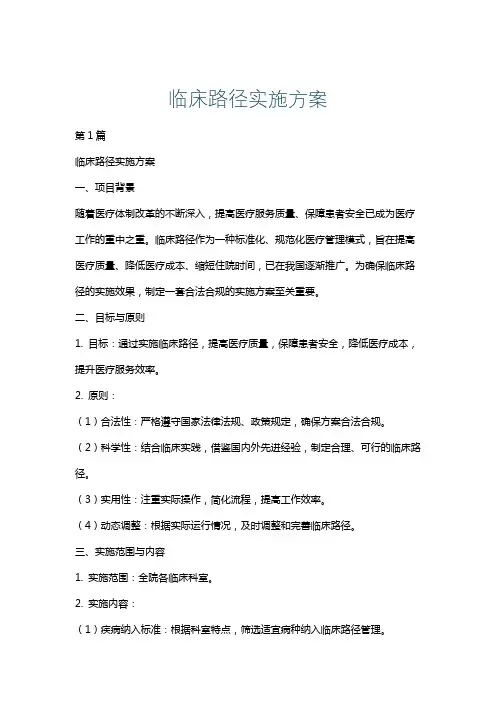 临床路径实施方案

第1篇

临床路径实施方案

一、项目背景

随着医疗体制改革的不断深入，提高医疗服务质量、保障患者安全已成为医疗工作的重中之重。临床路径作为一种标准化、规范化医疗管理模式，旨在提高医疗质量、降低医疗成本、缩短住院时间，已在我国逐渐推广。为确保临床路径的实施效果，制定一套合法合规的实施方案至关重要。

二、目标与原则

1. 目标：通过实施临床路径，提高医疗质量，保障患者安全，降低医疗成本，提升医疗服务效率。

2. 原则：

（1）合法性：严格遵守国家法律法规、政策规定，确保方案合法合规。

（2）科学性：结合临床实践，借鉴国内外先进经验，制定合理、可行的临床路径。

（3）实用性：注重实际操作，简化流程，提高工作效率。

（4）动态调整：根据实际运行情况，及时调整和完善临床路径。

三、实施范围与内容

1. 实施范围：全院各临床科室。

2. 实施内容：

（1）疾病纳入标准：根据科室特点，筛选适宜病种纳入临床路径管理。